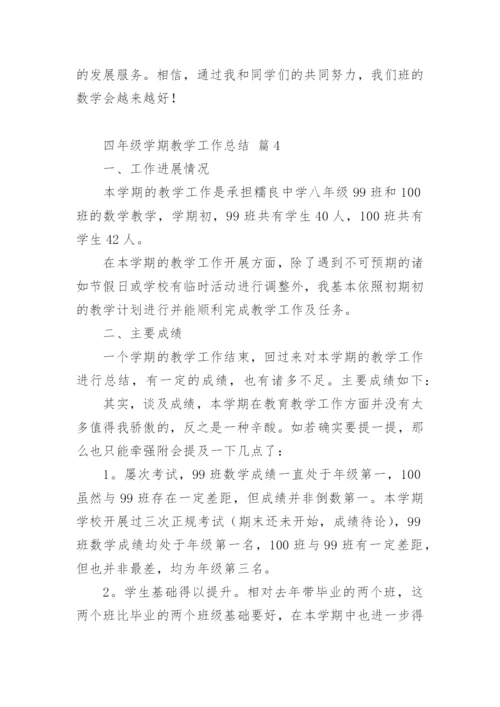 的发展服务。相信，通过我和同学们的共同努力，我们班的数学会越来越好！

四年级学期教学工作总结 篇4

一、工作进展情况

本学期的教学工作是承担糯良中学八年级99班和100班的数学教学，学期初，99班共有学生40人，100班共有学生42人。

在本学期的教学工作开展方面，除了遇到不可预期的诸如节假日或学校有临时活动进行调整外，我基本依照初期初的教学计划进行并能顺利完成教学工作及任务。

二、主要成绩

一个学期的教学工作结束，回过来对本学期的教学工作进行总结，有一定的成绩，也有诸多不足。主要成绩如下：

其实，谈及成绩，本学期在教育教学工作方面并没有太多值得我骄傲的，反之是一种辛酸。如若确实要提一提，那么也只能牵强附会提及一下几点了：

1。屡次考试，99班数学成绩一直处于年级第一，100虽然与99班存在一定差距，但成绩并非倒数第一。本学期学校开展过三次正规考试（期末还未开始，成绩待论），99班数学成绩均处于年级第一名，100班与99班有一定差距，但也并非最差，均为年级第三名。

2。学生基础得以提升。相对去年带毕业的两个班，这两个班比毕业的两个班级基础要好，在本学期中也进一步得